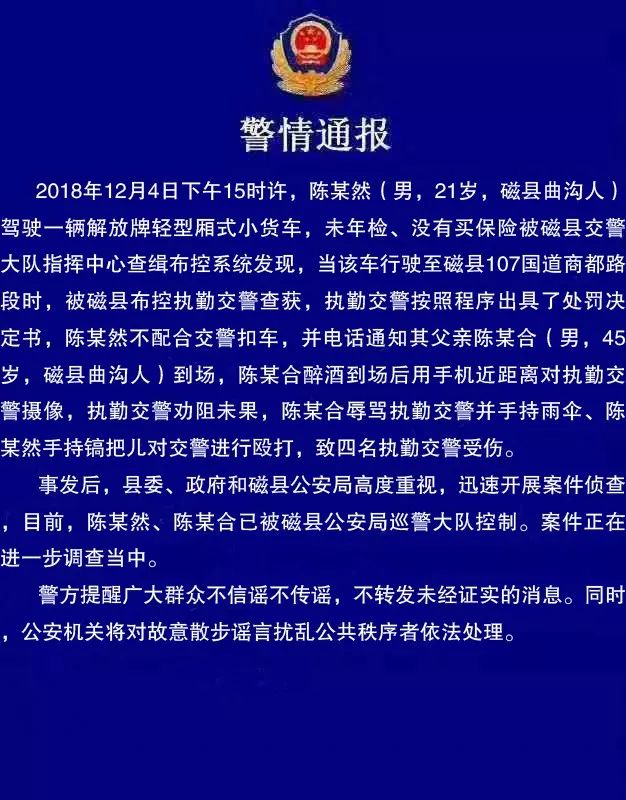 警情通报

2018年12月4日下午15时许，陈某然（男，21岁，磁县曲沟人）驾驶一辆解放牌轻型厢式小货车，未年检、没有买保险被磁县交警大队指挥中心查缉布控系统发现，当该车行驶至磁县107国道商都路段时，被磁县布控执勤交警查获，执勤交警按照程序出具了处罚决定书，陈某然不配合交警扣车，并电话通知其父亲陈某合（男，45岁，磁县曲沟人）到场，陈某合醉酒到场后用手机近距离对执勤交警摄像，执勤交警劝阻未果，陈某合辱骂执勤交警并手持雨伞、陈某然手持镐把儿对交警进行殴打，致四名执勤交警受伤。

事发后，县委、政府和磁县公安局高度重视，迅速开展案件侦查，目前，陈某然、陈某合已被磁县公安局巡警大队控制。案件正在进一步调查当中。

警方提醒广大群众不信谣不传谣，不转发未经证实的消息。同时，公安机关将对故意散步谣言扰乱公共秩序者依法处理。